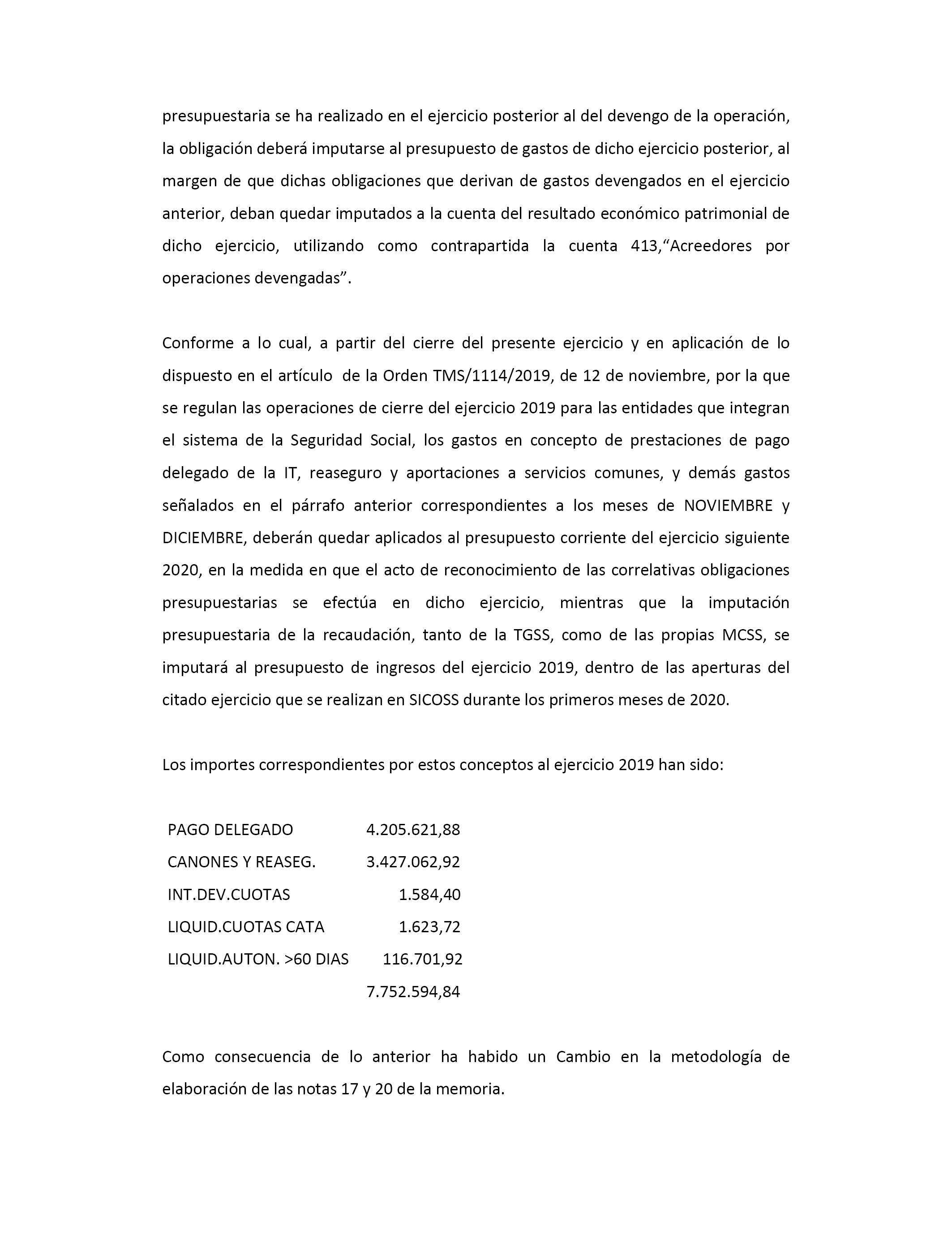 presupuestaria se ha realizado en el ejercicio posterior al del devengo de la operación, la obligación deberá imputarse al presupuesto de gastos de dicho ejercicio posterior, al margen de que dichas obligaciones que derivan de gastos devengados en el ejercicio anterior, deban quedar imputados a la cuenta del resultado económico patrimonial de dicho ejercicio, utilizando como contrapartida la cuenta 413,“Acreedores por operaciones devengadas”.

Conforme a lo cual, a partir del cierre del presente ejercicio y en aplicación de lo dispuesto en el artículo de la Orden TMS/1114/2019, de 12 de noviembre, por la que se regulan las operaciones de cierre del ejercicio 2019 para las entidades que integran el sistema de la Seguridad Social, los gastos en concepto de prestaciones de pago delegado de la IT, reaseguro y aportaciones a servicios comunes, y demás gastos señalados en el párrafo anterior correspondientes a los meses de NOVIEMBRE y DICIEMBRE, deberán quedar aplicados al presupuesto corriente del ejercicio siguiente 2020, en la medida en que el acto de reconocimiento de las correlativas obligaciones presupuestarias se efectúa en dicho ejercicio, mientras que la imputación presupuestaria de la recaudación, tanto de la TGSS, como de las propias MCSS, se imputará al presupuesto de ingresos del ejercicio 2019, dentro de las aperturas del citado ejercicio que se realizan en SICOSS durante los primeros meses de 2020.

Los importes correspondientes por estos conceptos al ejercicio 2019 han sido:

| | |
|---|---|
| PAGO DELEGADO | 4.205.621,88 |
| CANONES Y REASEG. | 3.427.062,92 |
| INT.DEV.CUOTAS | 1.584,40 |
| LIQUID.CUOTAS CATA | 1.623,72 |
| LIQUID.AUTON. >60 DIAS | 116.701,92 |
| | 7.752.594,84 |

Como consecuencia de lo anterior ha habido un Cambio en la metodología de elaboración de las notas 17 y 20 de la memoria.